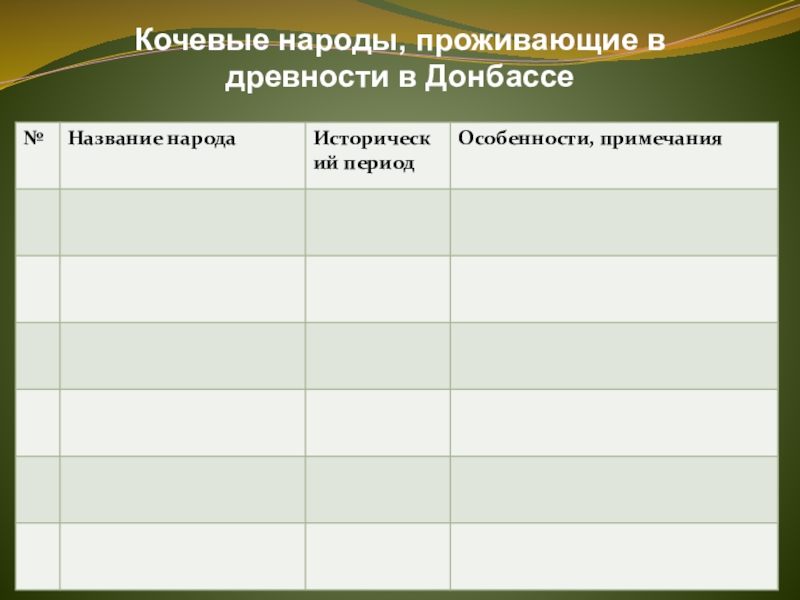 Кочевые народы, проживающие в древности в Донбассе

| № | Название народа | Исторический период | Особенности, примечания |
|---|---|---|---|
| | | | |
| | | | |
| | | | |
| | | | |
| | | | |
| | | | |